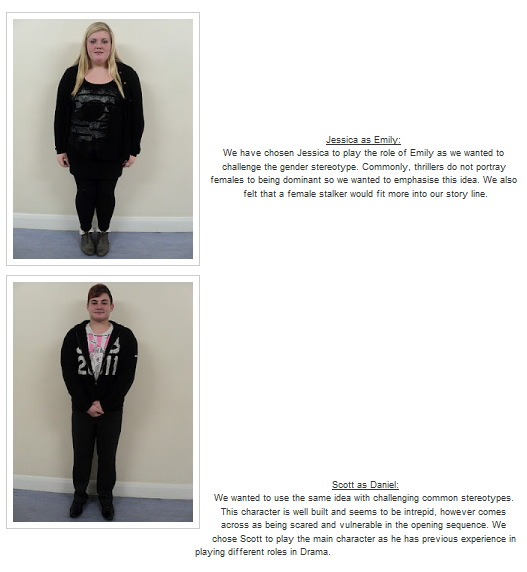 Jessica as Emily:

We have chosen Jessica to play the role of Emily as we wanted to challenge the gender stereotype. Commonly, thrillers do not portray females to being dominant so we wanted to emphasise this idea. We also felt that a female stalker would fit more into our story line.

Scott as Daniel:

We wanted to use the same idea with challenging common stereotypes. This character is well built and seems to be intrepid, however comes across as being scared and vulnerable in the opening sequence. We chose Scott to play the main character as he has previous experience in playing different roles in Drama.